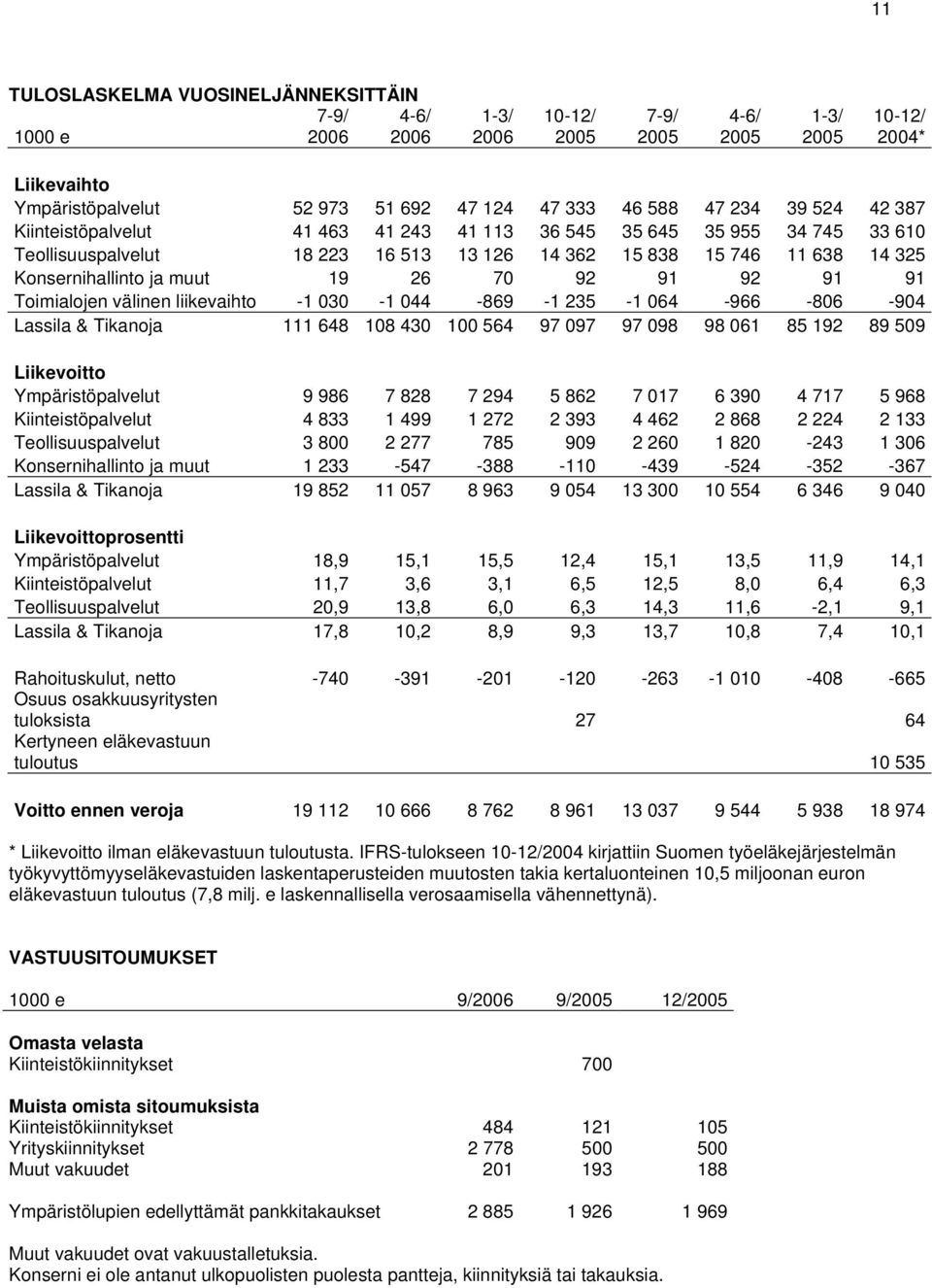 11

TULOSLASKELMA VUOSINELJÄNNEKSITTÄIN

| 1000 e | 7-9/ 2006 | 4-6/ 2006 | 1-3/ 2006 | 10-12/ 2005 | 7-9/ 2005 | 4-6/ 2005 | 1-3/ 2005 | 10-12/ 2004* |
|---|---|---|---|---|---|---|---|---|
| **Liikevaihto** | | | | | | | | |
| Ympäristöpalvelut | 52 973 | 51 692 | 47 124 | 47 333 | 46 588 | 47 234 | 39 524 | 42 387 |
| Kiinteistöpalvelut | 41 463 | 41 243 | 41 113 | 36 545 | 35 645 | 35 955 | 34 745 | 33 610 |
| Teollisuuspalvelut | 18 223 | 16 513 | 13 126 | 14 362 | 15 838 | 15 746 | 11 638 | 14 325 |
| Konsernihallinto ja muut | 19 | 26 | 70 | 92 | 91 | 92 | 91 | 91 |
| Toimialojen välinen liikevaihto | -1 030 | -1 044 | -869 | -1 235 | -1 064 | -966 | -806 | -904 |
| Lassila & Tikanoja | 111 648 | 108 430 | 100 564 | 97 097 | 97 098 | 98 061 | 85 192 | 89 509 |
| **Liikevoitto** | | | | | | | | |
| Ympäristöpalvelut | 9 986 | 7 828 | 7 294 | 5 862 | 7 017 | 6 390 | 4 717 | 5 968 |
| Kiinteistöpalvelut | 4 833 | 1 499 | 1 272 | 2 393 | 4 462 | 2 868 | 2 224 | 2 133 |
| Teollisuuspalvelut | 3 800 | 2 277 | 785 | 909 | 2 260 | 1 820 | -243 | 1 306 |
| Konsernihallinto ja muut | 1 233 | -547 | -388 | -110 | -439 | -524 | -352 | -367 |
| Lassila & Tikanoja | 19 852 | 11 057 | 8 963 | 9 054 | 13 300 | 10 554 | 6 346 | 9 040 |
| **Liikevoittoprosentti** | | | | | | | | |
| Ympäristöpalvelut | 18,9 | 15,1 | 15,5 | 12,4 | 15,1 | 13,5 | 11,9 | 14,1 |
| Kiinteistöpalvelut | 11,7 | 3,6 | 3,1 | 6,5 | 12,5 | 8,0 | 6,4 | 6,3 |
| Teollisuuspalvelut | 20,9 | 13,8 | 6,0 | 6,3 | 14,3 | 11,6 | -2,1 | 9,1 |
| Lassila & Tikanoja | 17,8 | 10,2 | 8,9 | 9,3 | 13,7 | 10,8 | 7,4 | 10,1 |
| Rahoituskulut, netto | -740 | -391 | -201 | -120 | -263 | -1 010 | -408 | -665 |
| Osuus osakkuusyritysten tuloksista | | | | 27 | | | | 64 |
| Kertyneen eläkevastuun tuloutus | | | | | | | | 10 535 |
| **Voitto ennen veroja** | 19 112 | 10 666 | 8 762 | 8 961 | 13 037 | 9 544 | 5 938 | 18 974 |

* Liikevoitto ilman eläkevastuun tuloutusta. IFRS-tulokseen 10-12/2004 kirjattiin Suomen työeläkejärjestelmän työkyvyttömyyseläkevastuiden laskentaperusteiden muutosten takia kertaluonteinen 10,5 miljoonan euron eläkevastuun tuloutus (7,8 milj. e laskennallisella verosaamisella vähennettynä).

VASTUUSITOUMUKSET

| 1000 e | 9/2006 | 9/2005 | 12/2005 |
|---|---|---|---|
| **Omasta velasta** | | | |
| Kiinteistökiinnitykset | | 700 | |
| **Muista omista sitoumuksista** | | | |
| Kiinteistökiinnitykset | 484 | 121 | 105 |
| Yrityskiinnitykset | 2 778 | 500 | 500 |
| Muut vakuudet | 201 | 193 | 188 |
| Ympäristölupien edellyttämät pankkitakaukset | 2 885 | 1 926 | 1 969 |

Muut vakuudet ovat vakuustalletuksia.
Konserni ei ole antanut ulkopuolisten puolesta pantteja, kiinnityksiä tai takauksia.